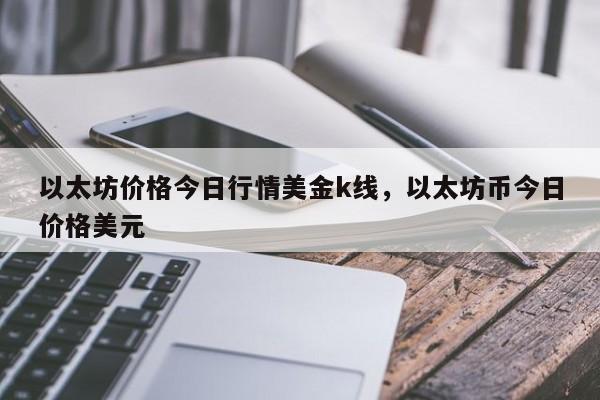 以太坊价格今日行情美金k线，以太坊币今日价格美元